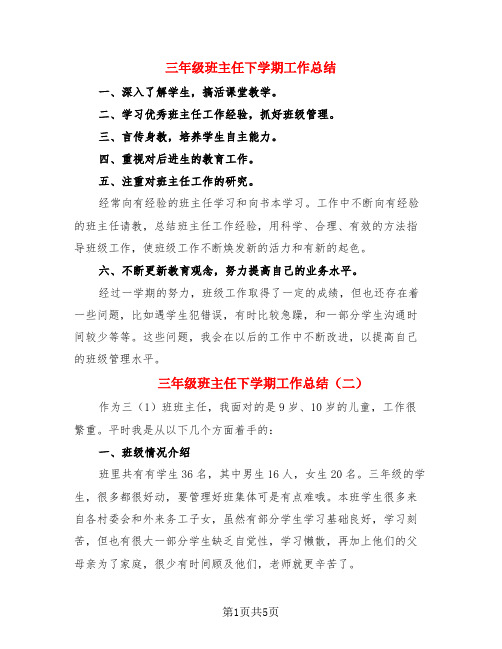 三年级班主任下学期工作总结

一、深入了解学生，搞活课堂教学。

二、学习优秀班主任工作经验，抓好班级管理。

三、言传身教，培养学生自主能力。

四、重视对后进生的教育工作。

五、注重对班主任工作的研究。

经常向有经验的班主任学习和向书本学习。工作中不断向有经验的班主任请教，总结班主任工作经验，用科学、合理、有效的方法指导班级工作，使班级工作不断焕发新的活力和有新的起色。

六、不断更新教育观念，努力提高自己的业务水平。

经过一学期的努力，班级工作取得了一定的成绩，但也还存在着一些问题，比如遇学生犯错误，有时比较急躁，和一部分学生沟通时间较少等等。这些问题，我会在以后的工作中不断改进，以提高自己的班级管理水平。

三年级班主任下学期工作总结（二）

作为三（1）班班主任，我面对的是9岁、10岁的儿童，工作很繁重。平时我是从以下几个方面着手的：

一、班级情况介绍

班里共有有学生36名，其中男生16人，女生20名。三年级的学生，很多都很好动，要管理好班集体可是有点难哦。本班学生很多来自各村委会和外来务工子女，虽然有部分学生学习基础良好，学习刻苦，但也有很大一部分学生缺乏自觉性，学习懒散，再加上他们的父母亲为了家庭，很少有时间顾及他们，老师就更辛苦了。

第1页共5页